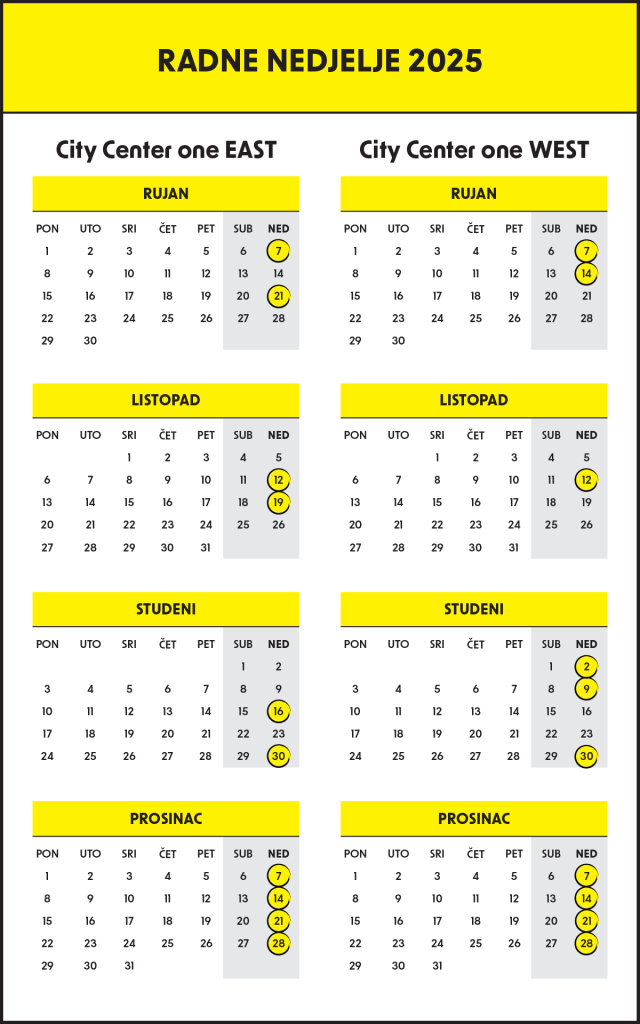 RADNE NEDJELJE 2025

City Center one EAST

RUJAN

| PON | UTO | SRI | ČET | PET | SUB | NED |
|---|---|---|---|---|---|---|
| 1 | 2 | 3 | 4 | 5 | 6 | 7 |
| 8 | 9 | 10 | 11 | 12 | 13 | 14 |
| 15 | 16 | 17 | 18 | 19 | 20 | 21 |
| 22 | 23 | 24 | 25 | 26 | 27 | 28 |
| 29 | 30 | | | | | |

LISTOPAD

| PON | UTO | SRI | ČET | PET | SUB | NED |
|---|---|---|---|---|---|---|
| | | 1 | 2 | 3 | 4 | 5 |
| 6 | 7 | 8 | 9 | 10 | 11 | 12 |
| 13 | 14 | 15 | 16 | 17 | 18 | 19 |
| 20 | 21 | 22 | 23 | 24 | 25 | 26 |
| 27 | 28 | 29 | 30 | 31 | | |

STUDENI

| PON | UTO | SRI | ČET | PET | SUB | NED |
|---|---|---|---|---|---|---|
| | | | | | 1 | 2 |
| 3 | 4 | 5 | 6 | 7 | 8 | 9 |
| 10 | 11 | 12 | 13 | 14 | 15 | 16 |
| 17 | 18 | 19 | 20 | 21 | 22 | 23 |
| 24 | 25 | 26 | 27 | 28 | 29 | 30 |

PROSINAC

| PON | UTO | SRI | ČET | PET | SUB | NED |
|---|---|---|---|---|---|---|
| 1 | 2 | 3 | 4 | 5 | 6 | 7 |
| 8 | 9 | 10 | 11 | 12 | 13 | 14 |
| 15 | 16 | 17 | 18 | 19 | 20 | 21 |
| 22 | 23 | 24 | 25 | 26 | 27 | 28 |
| 29 | 30 | 31 | | | | |

City Center one WEST

RUJAN

| PON | UTO | SRI | ČET | PET | SUB | NED |
|---|---|---|---|---|---|---|
| 1 | 2 | 3 | 4 | 5 | 6 | 7 |
| 8 | 9 | 10 | 11 | 12 | 13 | 14 |
| 15 | 16 | 17 | 18 | 19 | 20 | 21 |
| 22 | 23 | 24 | 25 | 26 | 27 | 28 |
| 29 | 30 | | | | | |

LISTOPAD

| PON | UTO | SRI | ČET | PET | SUB | NED |
|---|---|---|---|---|---|---|
| | | 1 | 2 | 3 | 4 | 5 |
| 6 | 7 | 8 | 9 | 10 | 11 | 12 |
| 13 | 14 | 15 | 16 | 17 | 18 | 19 |
| 20 | 21 | 22 | 23 | 24 | 25 | 26 |
| 27 | 28 | 29 | 30 | 31 | | |

STUDENI

| PON | UTO | SRI | ČET | PET | SUB | NED |
|---|---|---|---|---|---|---|
| | | | | | 1 | 2 |
| 3 | 4 | 5 | 6 | 7 | 8 | 9 |
| 10 | 11 | 12 | 13 | 14 | 15 | 16 |
| 17 | 18 | 19 | 20 | 21 | 22 | 23 |
| 24 | 25 | 26 | 27 | 28 | 29 | 30 |

PROSINAC

| PON | UTO | SRI | ČET | PET | SUB | NED |
|---|---|---|---|---|---|---|
| 1 | 2 | 3 | 4 | 5 | 6 | 7 |
| 8 | 9 | 10 | 11 | 12 | 13 | 14 |
| 15 | 16 | 17 | 18 | 19 | 20 | 21 |
| 22 | 23 | 24 | 25 | 26 | 27 | 28 |
| 29 | 30 | 31 | | | | |